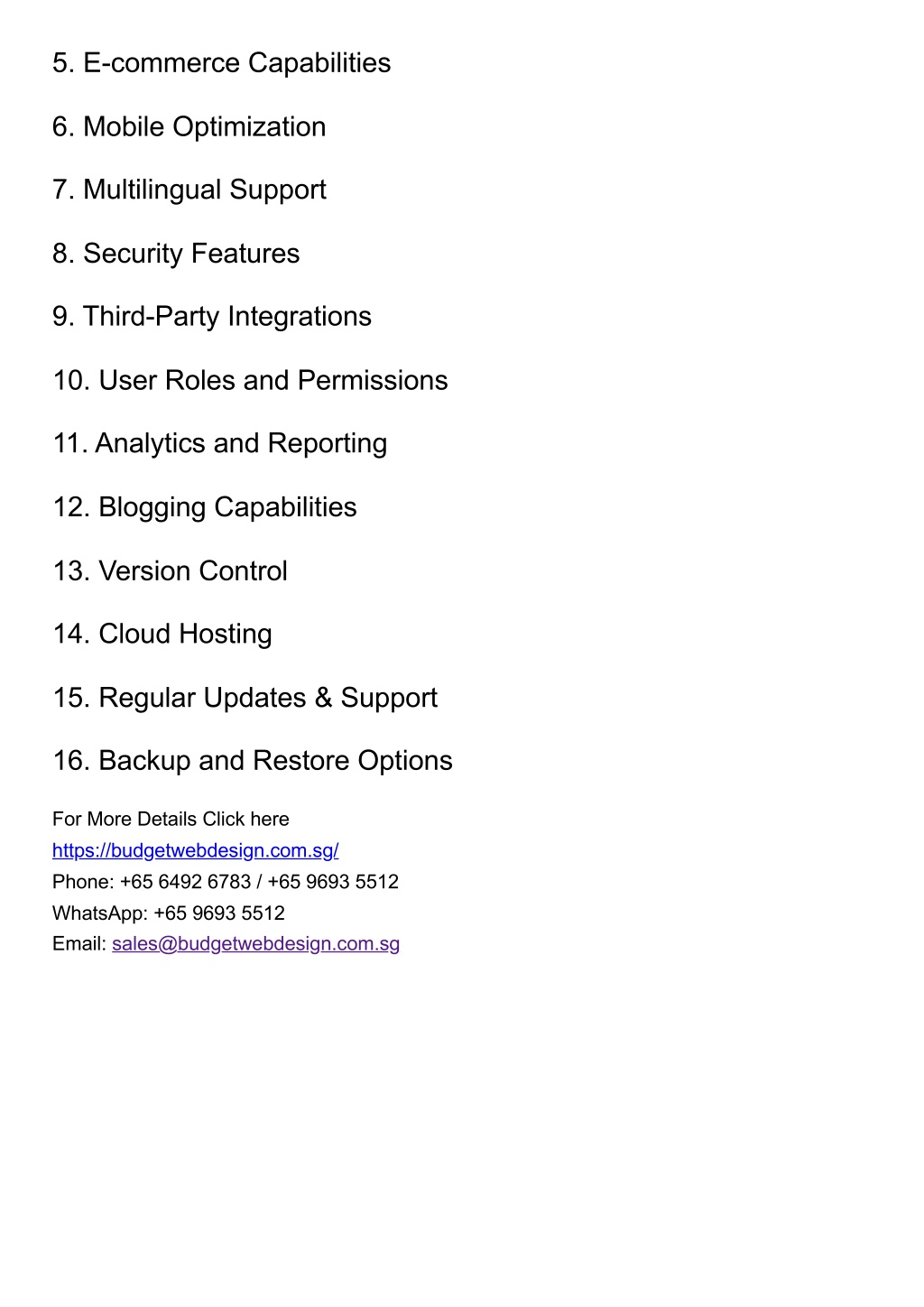 5. E-commerce Capabilities

6. Mobile Optimization

7. Multilingual Support

8. Security Features

9. Third-Party Integrations

10. User Roles and Permissions

11. Analytics and Reporting

12. Blogging Capabilities

13. Version Control

14. Cloud Hosting

15. Regular Updates & Support

16. Backup and Restore Options

For More Details Click here
https://budgetwebdesign.com.sg/
Phone: +65 6492 6783 / +65 9693 5512
WhatsApp: +65 9693 5512
Email: sales@budgetwebdesign.com.sg